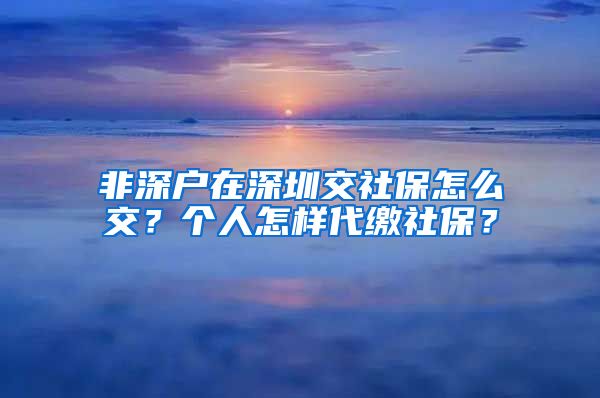 非深户在深圳交社保怎么交？个人怎样代缴社保？